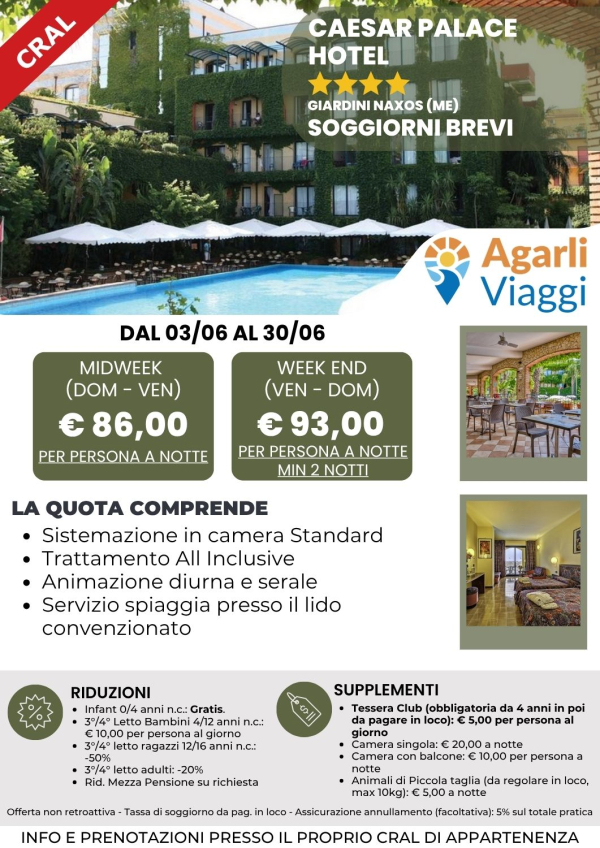 CRAL

CAESAR PALACE HOTEL
★★★★
GIARDINI NAXOS (ME)
SOGGIORNI BREVI

Agarli Viaggi

DAL 03/06 AL 30/06

MIDWEEK (DOM - VEN)
€ 86,00
PER PERSONA A NOTTE

WEEK END (VEN - DOM)
€ 93,00
PER PERSONA A NOTTE MIN 2 NOTTI

LA QUOTA COMPRENDE
• Sistemazione in camera Standard
• Trattamento All Inclusive
• Animazione diurna e serale
• Servizio spiaggia presso il lido convenzionato

RIDUZIONI
• Infant 0/4 anni n.c.: Gratis.
• 3°/4° Letto Bambini 4/12 anni n.c.: € 10,00 per persona al giorno
• 3°/4° letto ragazzi 12/16 anni n.c.: -50%
• 3°/4° letto adulti: -20%
• Rid. Mezza Pensione su richiesta

SUPPLEMENTI
• Tessera Club (obbligatoria da 4 anni in poi da pagare in loco): € 5,00 per persona al giorno
• Camera singola: € 20,00 a notte
• Camera con balcone: € 10,00 per persona a notte
• Animali di Piccola taglia (da regolare in loco, max 10kg): € 5,00 a notte

Offerta non retroattiva - Tassa di soggiorno da pag. in loco - Assicurazione annullamento (facoltativa): 5% sul totale pratica

INFO E PRENOTAZIONI PRESSO IL PROPRIO CRAL DI APPARTENENZA